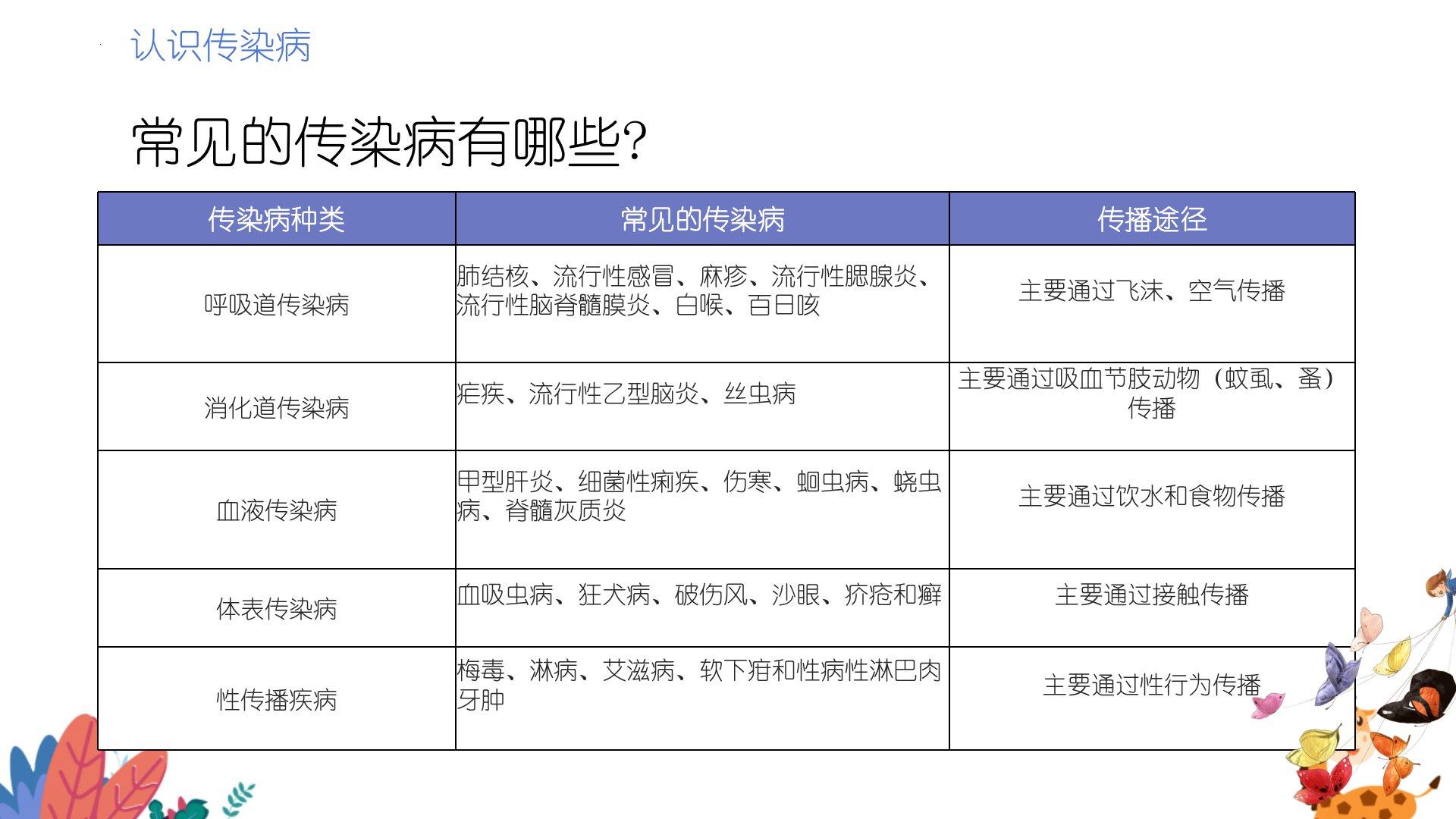 认识传染病

常见的传染病有哪些?

| 传染病种类 | 常见的传染病 | 传播途径 |
|---|---|---|
| 呼吸道传染病 | 肺结核、流行性感冒、麻疹、流行性腮腺炎、流行性脑脊髓膜炎、白喉、百日咳 | 主要通过飞沫、空气传播 |
| 消化道传染病 | 疟疾、流行性乙型脑炎、丝虫病 | 主要通过吸血节肢动物（蚊虱、蚤）传播 |
| 血液传染病 | 甲型肝炎、细菌性痢疾、伤寒、蛔虫病、蛲虫病、脊髓灰质炎 | 主要通过饮水和食物传播 |
| 体表传染病 | 血吸虫病、狂犬病、破伤风、沙眼、疥疮和癣 | 主要通过接触传播 |
| 性传播疾病 | 梅毒、淋病、艾滋病、软下疳和性病性淋巴肉牙肿 | 主要通过性行为传播 |